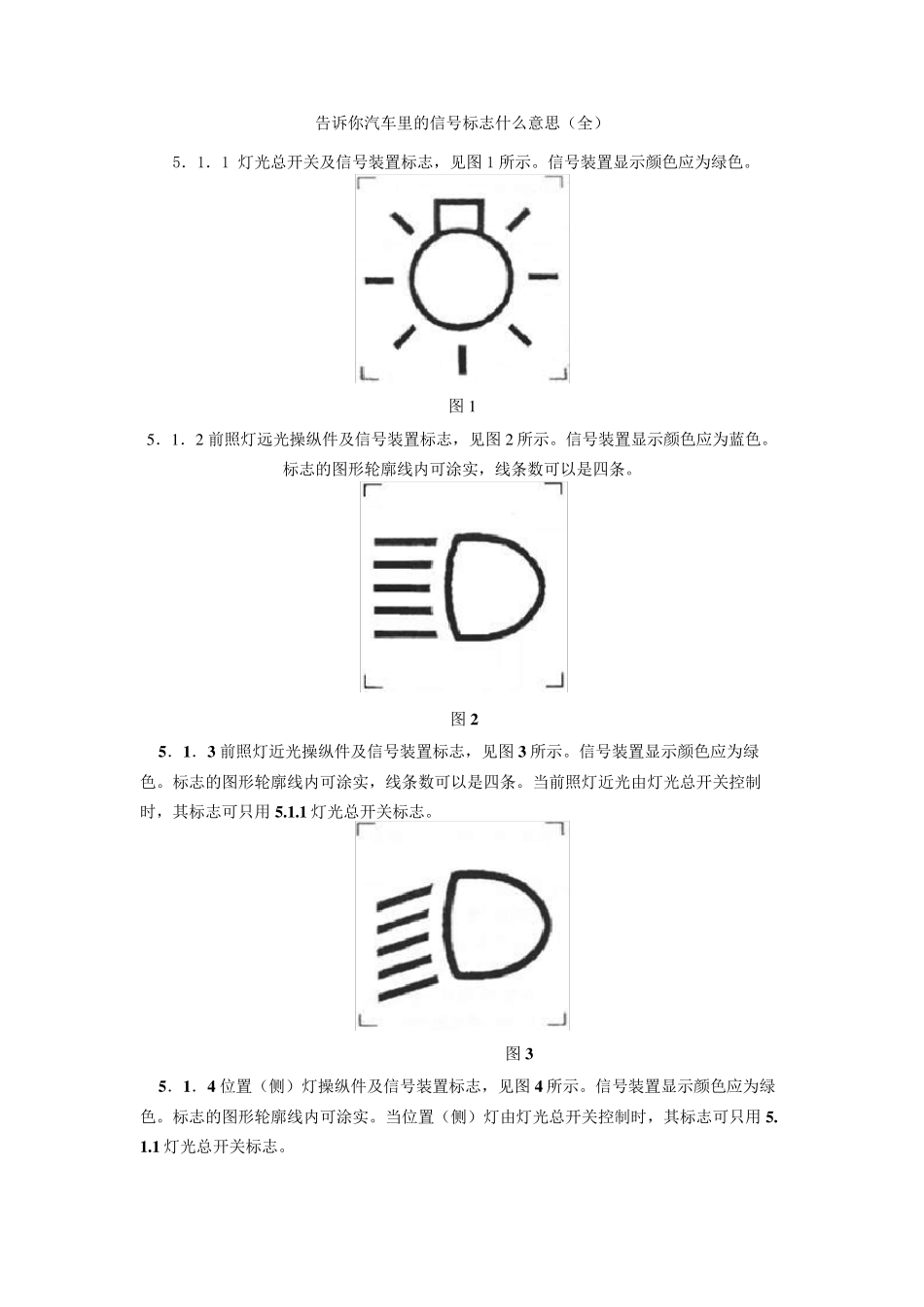 告诉你汽车里的信号标志什么意思（全）

5．1．1 灯光总开关及信号装置标志，见图 1 所示。信号装置显示颜色应为绿色。

图 1

5．1．2 前照灯远光操纵件及信号装置标志，见图 2 所示。信号装置显示颜色应为蓝色。标志的图形轮廓线内可涂实，线条数可以是四条。

图 2

5．1．3 前照灯近光操纵件及信号装置标志，见图 3 所示。信号装置显示颜色应为绿色。标志的图形轮廓线内可涂实，线条数可以是四条。当前照灯近光由灯光总开关控制时，其标志可只用 5.1.1 灯光总开关标志。

图 3

5．1．4 位置（侧）灯操纵件及信号装置标志，见图 4 所示。信号装置显示颜色应为绿色。标志的图形轮廓线内可涂实。当位置（侧）灯由灯光总开关控制时，其标志可只用 5.1.1 灯光总开关标志。